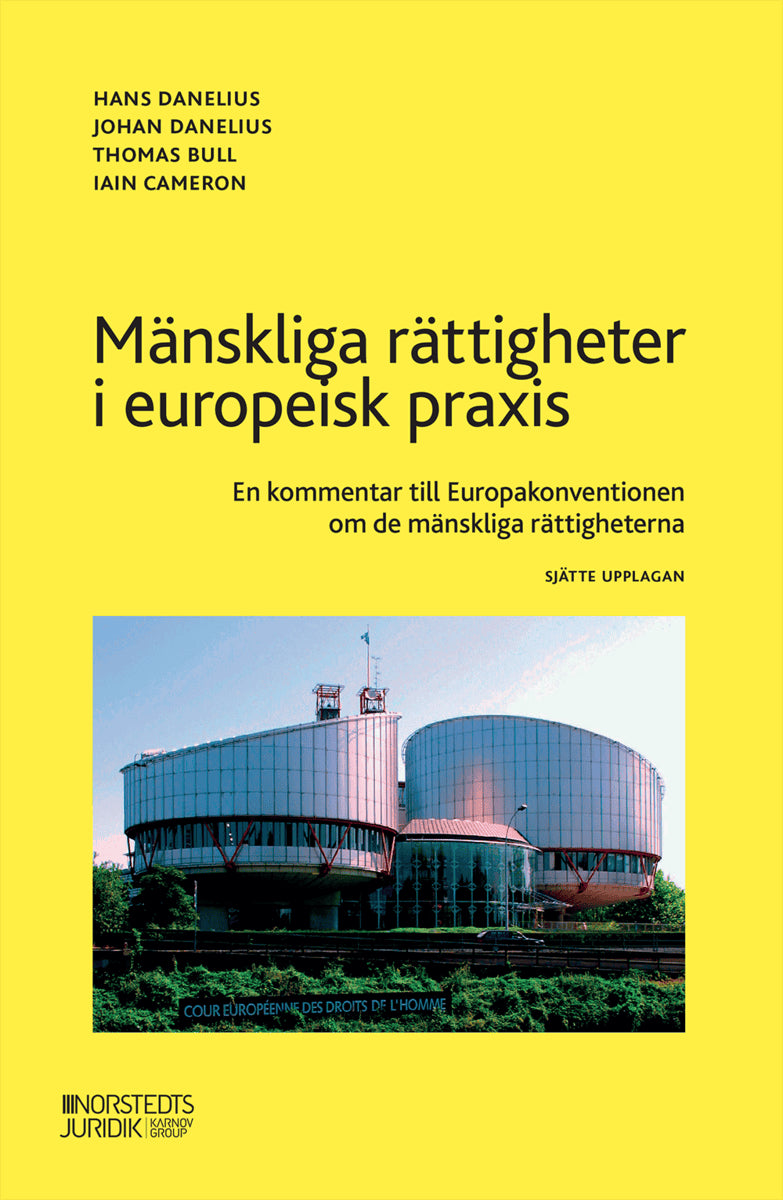 HANS DANELIUS
JOHAN DANELIUS
THOMAS BULL
IAIN CAMERON

Mänskliga rättigheter i europeisk praxis

En kommentar till Europakonventionen om de mänskliga rättigheterna

SJÄTTE UPPLAGAN

COUR EUROPÉENNE DES DROITS DE L'HOMME

NORSTEDTS JURIDIK KARNOV GROUP